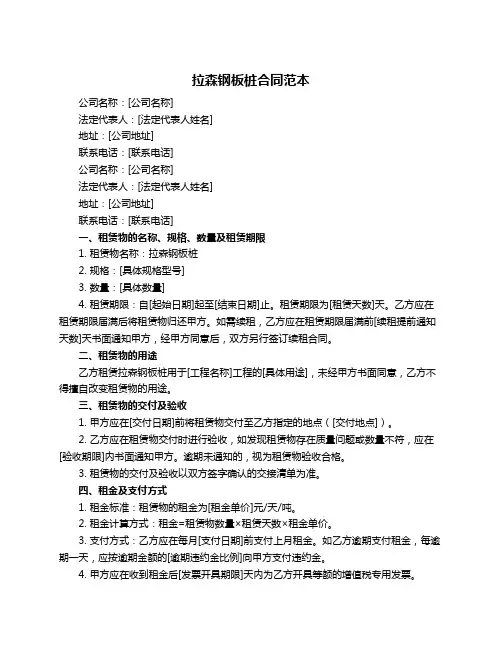 拉森钢板桩合同范本

公司名称：[公司名称]

法定代表人：[法定代表人姓名]

地址：[公司地址]

联系电话：[联系电话]

公司名称：[公司名称]

法定代表人：[法定代表人姓名]

地址：[公司地址]

联系电话：[联系电话]

一、租赁物的名称、规格、数量及租赁期限

1. 租赁物名称：拉森钢板桩

2. 规格：[具体规格型号]

3. 数量：[具体数量]

4. 租赁期限：自[起始日期]起至[结束日期]止。租赁期限为[租赁天数]天。乙方应在租赁期限届满后将租赁物归还甲方。如需续租，乙方应在租赁期限届满前[续租提前通知天数]天书面通知甲方，经甲方同意后，双方另行签订续租合同。

二、租赁物的用途

乙方租赁拉森钢板桩用于[工程名称]工程的[具体用途]，未经甲方书面同意，乙方不得擅自改变租赁物的用途。

三、租赁物的交付及验收

1. 甲方应在[交付日期]前将租赁物交付至乙方指定的地点（[交付地点]）。

2. 乙方应在租赁物交付时进行验收，如发现租赁物存在质量问题或数量不符，应在[验收期限]内书面通知甲方。逾期未通知的，视为租赁物验收合格。

3. 租赁物的交付及验收以双方签字确认的交接清单为准。

四、租金及支付方式

1. 租金标准：租赁物的租金为[租金单价]元/天/吨。

2. 租金计算方式：租金=租赁物数量×租赁天数×租金单价。

3. 支付方式：乙方应在每月[支付日期]前支付上月租金。如乙方逾期支付租金，每逾期一天，应按逾期金额的[逾期违约金比例]向甲方支付违约金。

4. 甲方应在收到租金后[发票开具期限]天内为乙方开具等额的增值税专用发票。